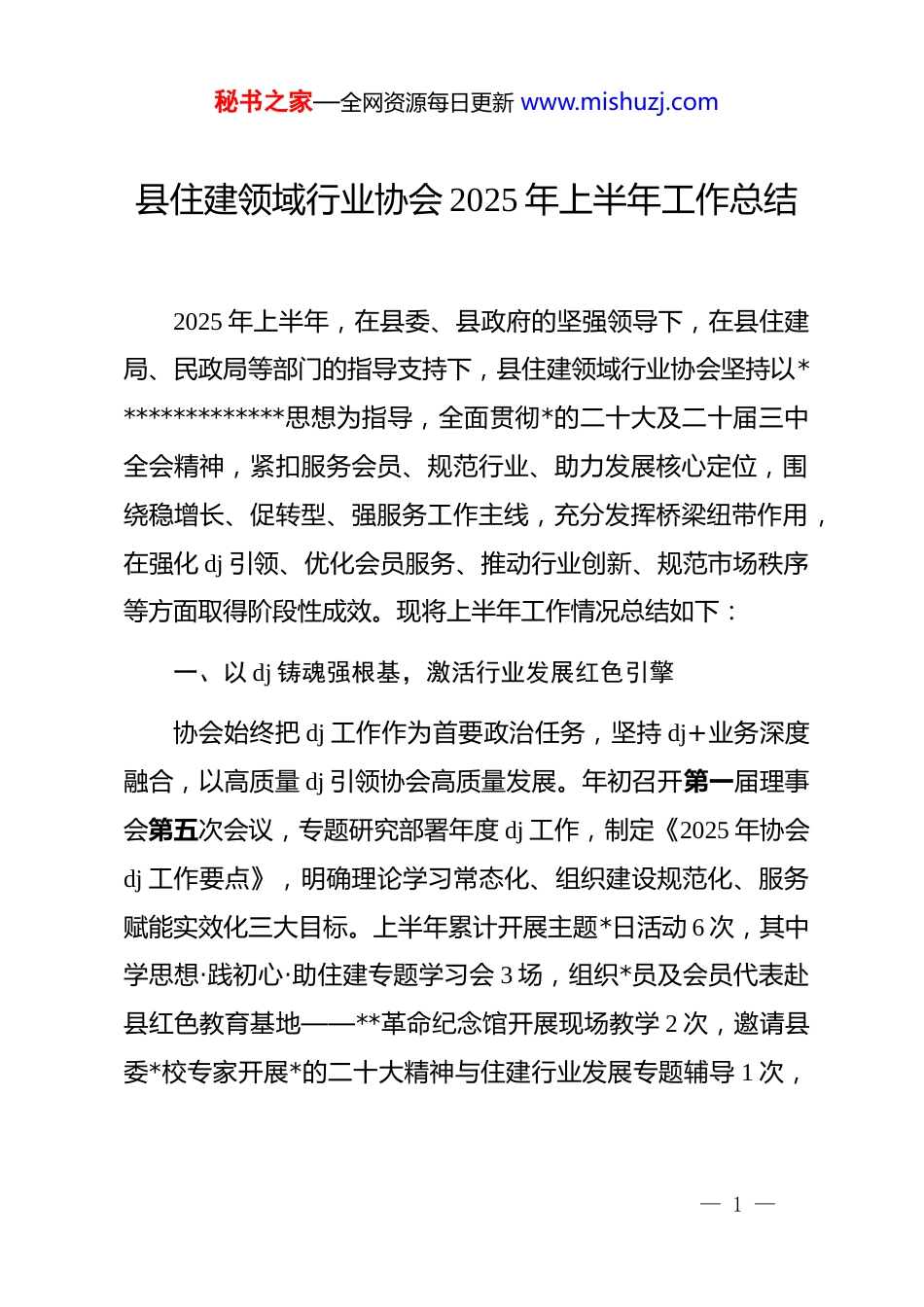 秘书之家—全网资源每日更新 www.mishuzj.com

县住建领域行业协会 2025 年上半年工作总结

2025 年上半年，在县委、县政府的坚强领导下，在县住建局、民政局等部门的指导支持下，县住建领域行业协会坚持以**************思想为指导，全面贯彻*的二十大及二十届三中全会精神，紧扣服务会员、规范行业、助力发展核心定位，围绕稳增长、促转型、强服务工作主线，充分发挥桥梁纽带作用，在强化 dj 引领、优化会员服务、推动行业创新、规范市场秩序等方面取得阶段性成效。现将上半年工作情况总结如下：

一、以 dj 铸魂强根基，激活行业发展红色引擎

协会始终把 dj 工作作为首要政治任务，坚持 dj+业务深度融合，以高质量 dj 引领协会高质量发展。年初召开第一届理事会第五次会议，专题研究部署年度 dj 工作，制定《2025 年协会 dj 工作要点》，明确理论学习常态化、组织建设规范化、服务赋能实效化三大目标。上半年累计开展主题*日活动 6 次，其中学思想·践初心·助住建专题学习会 3 场，组织*员及会员代表赴县红色教育基地——**革命纪念馆开展现场教学 2 次，邀请县委*校专家开展*的二十大精神与住建行业发展专题辅导 1 次，

— 1 —